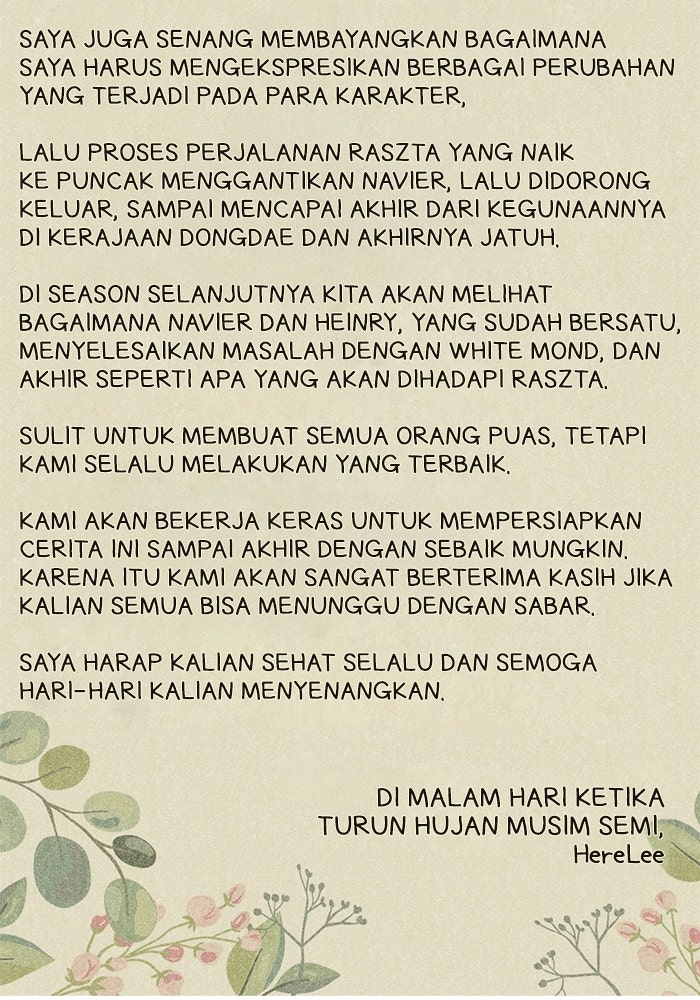 SAYA JUGA SENANG MEMBAYANGKAN BAGAIMANA SAYA HARUS MENGEKSPRESIKAN BERBAGAI PERUBAHAN YANG TERJADI PADA PARA KARAKTER,

LALU PROSES PERJALANAN RASZTA YANG NAIK KE PUNCAK MENGGANTIKAN NAVIER, LALU DIDORONG KELUAR, SAMPAI MENCAPAI AKHIR DARI KEGUNAANNYA DI KERAJAAN DONGDAE DAN AKHIRNYA JATUH.

DI SEASON SELANJUTNYA KITA AKAN MELIHAT BAGAIMANA NAVIER DAN HEINRY, YANG SUDAH BERSATU, MENYELESAIKAN MASALAH DENGAN WHITE MOND, DAN AKHIR SEPERTI APA YANG AKAN DIHADAPI RASZTA.

SULIT UNTUK MEMBUAT SEMUA ORANG PUAS, TETAPI KAMI SELALU MELAKUKAN YANG TERBAIK.

KAMI AKAN BEKERJA KERAS UNTUK MEMPERSIAPKAN CERITA INI SAMPAI AKHIR DENGAN SEBAIK MUNGKIN. KARENA ITU KAMI AKAN SANGAT BERTERIMA KASIH JIKA KALIAN SEMUA BISA MENUNGGU DENGAN SABAR.

SAYA HARAP KALIAN SEHAT SELALU DAN SEMOGA HARI-HARI KALIAN MENYENANGKAN.

DI MALAM HARI KETIKA
TURUN HUJAN MUSIM SEMI,
HereLee